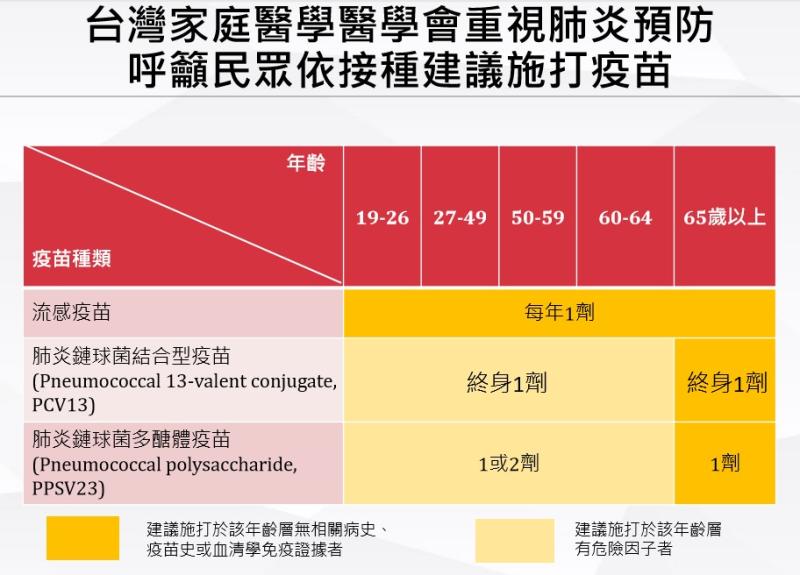 台灣家庭醫學醫學會重視肺炎預防
呼籲民眾依接種建議施打疫苗

| 年齡 疫苗種類 | 19-26 | 27-49 | 50-59 | 60-64 | 65歲以上 |
|---|---|---|---|---|---|
| 流感疫苗 | 每年1劑 | | | | |
| 肺炎鏈球菌結合型疫苗 (Pneumococcal 13-valent conjugate, PCV13) | 終身1劑 | | | | 終身1劑 |
| 肺炎鏈球菌多醣體疫苗 (Pneumococcal polysaccharide, PPSV23) | 1或2劑 | | | | 1劑 |

建議施打於該年齡層無相關病史、疫苗史或血清學免疫證據者

建議施打於該年齡層有危險因子者